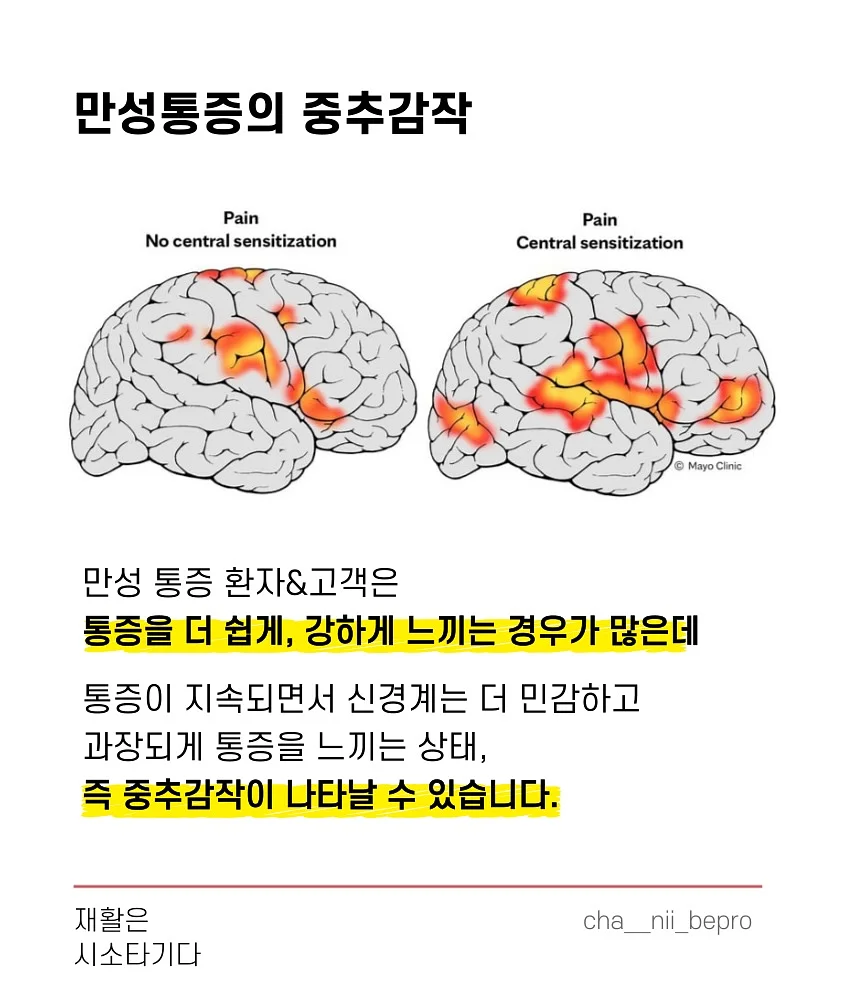 만성통증의 중추감작

Pain
No central sensitization

Pain
Central sensitization

© Mayo Clinic

만성 통증 환자&고객은
통증을 더 쉽게, 강하게 느끼는 경우가 많은데

통증이 지속되면서 신경계는 더 민감하고
과장되게 통증을 느끼는 상태,
즉 중추감작이 나타날 수 있습니다.

재활은
시소타기다

cha__nii_bepro